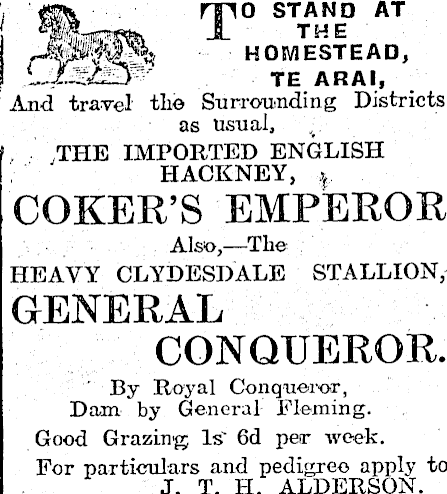 TO STAND AT THE HOMESTEAD, TE ARAI,

And travel the Surrounding Districts as usual,

THE IMPORTED ENGLISH HACKNEY,

COKER'S EMPEROR

Also,—The

HEAVY CLYDESDALE STALLION,

GENERAL CONQUEROR.

By Royal Conqueror,
Dam by General Fleming.

Good Grazing 1s 6d per week.

For particulars and pedigree apply to
J. T. H. ALDERSON.